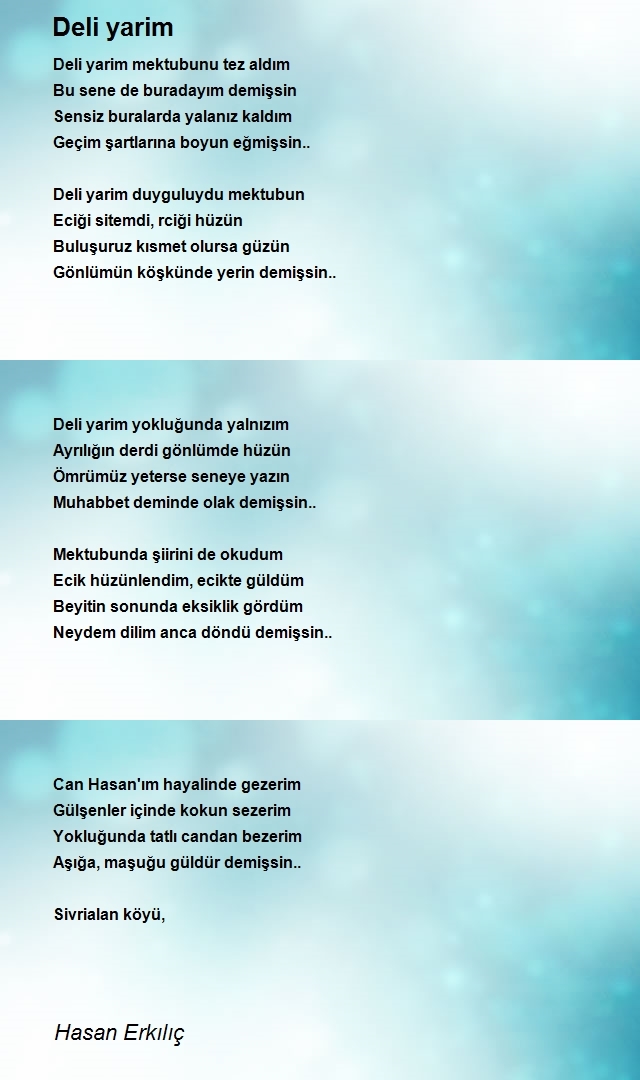 Deli yarim

Deli yarim mektubunu tez aldım
Bu sene de buradayım demişsin
Sensiz buralarda yalanız kaldım
Geçim şartlarına boyun eğmişsin..

Deli yarim duyguluydu mektubun
Eciği sitemdi, rciği hüzün
Buluşuruz kısmet olursa güzün
Gönlümün köşkünde yerin demişsin..

Deli yarim yokluğunda yalnızım
Ayrılığın derdi gönlümde hüzün
Ömrümüz yeterse seneye yazın
Muhabbet deminde olak demişsin..

Mektubunda şiirini de okudum
Ecik hüzünlendim, ecikte güldüm
Beyitin sonunda eksiklik gördüm
Neydem dilim anca döndü demişsin..

Can Hasan'ım hayalinde gezerim
Gülşenler içinde kokun sezerim
Yokluğunda tatlı candan bezerim
Aşığa, maşuğu güldür demişsin..

Sivrialan köyü,

Hasan Erkılıç